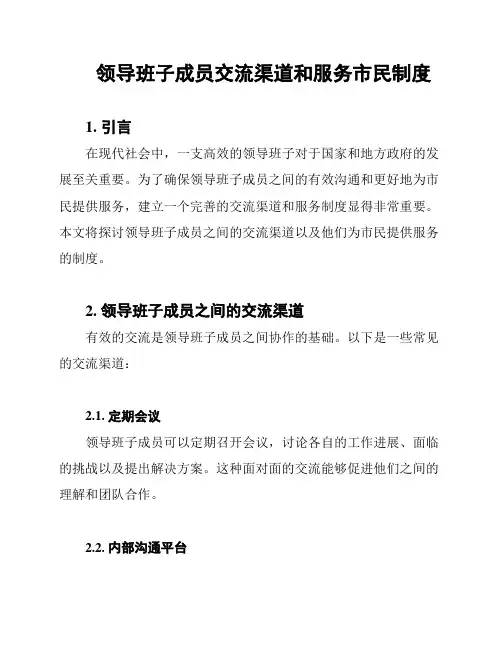 领导班子成员交流渠道和服务市民制度

1. 引言

在现代社会中，一支高效的领导班子对于国家和地方政府的发展至关重要。为了确保领导班子成员之间的有效沟通和更好地为市民提供服务，建立一个完善的交流渠道和服务制度显得非常重要。本文将探讨领导班子成员之间的交流渠道以及他们为市民提供服务的制度。

2. 领导班子成员之间的交流渠道

有效的交流是领导班子成员之间协作的基础。以下是一些常见的交流渠道：

2.1. 定期会议

领导班子成员可以定期召开会议，讨论各自的工作进展、面临的挑战以及提出解决方案。这种面对面的交流能够促进他们之间的理解和团队合作。

2.2. 内部沟通平台